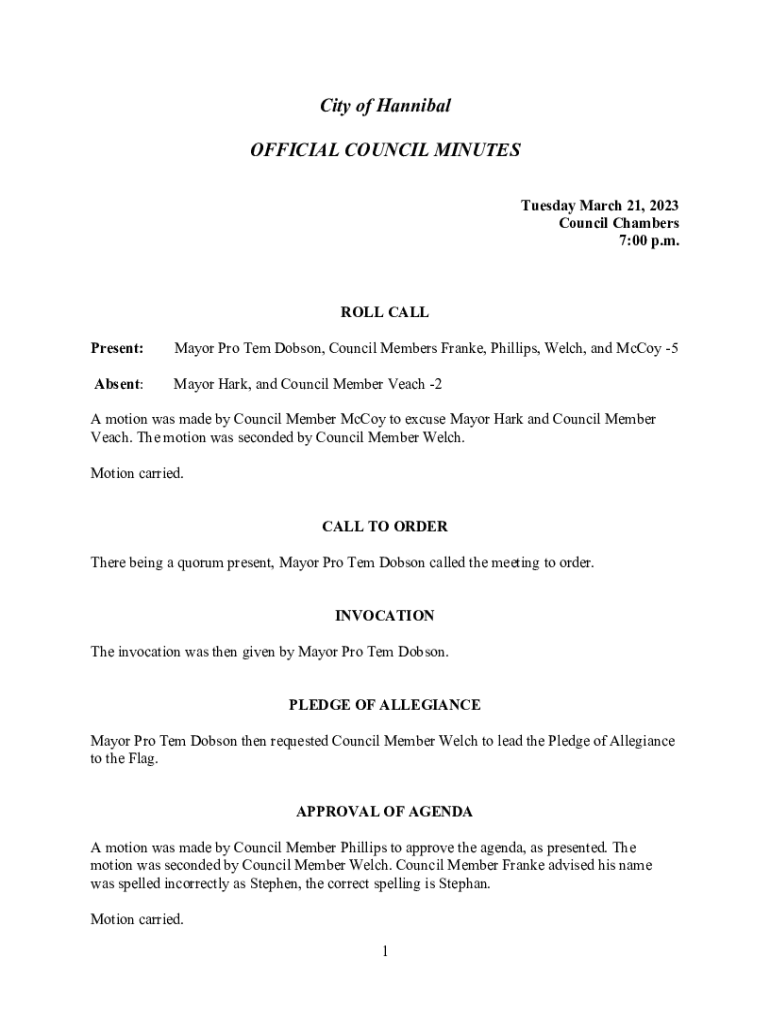 City of Hannibal

OFFICIAL COUNCIL MINUTES

Tuesday March 21, 2023
Council Chambers
7:00 p.m.

ROLL CALL

Present: Mayor Pro Tem Dobson, Council Members Franke, Phillips, Welch, and McCoy -5

Absent: Mayor Hark, and Council Member Veach -2

A motion was made by Council Member McCoy to excuse Mayor Hark and Council Member Veach. The motion was seconded by Council Member Welch.

Motion carried.

CALL TO ORDER

There being a quorum present, Mayor Pro Tem Dobson called the meeting to order.

INVOCATION

The invocation was then given by Mayor Pro Tem Dobson.

PLEDGE OF ALLEGIANCE

Mayor Pro Tem Dobson then requested Council Member Welch to lead the Pledge of Allegiance to the Flag.

APPROVAL OF AGENDA

A motion was made by Council Member Phillips to approve the agenda, as presented. The motion was seconded by Council Member Welch. Council Member Franke advised his name was spelled incorrectly as Stephen, the correct spelling is Stephan.

Motion carried.

1